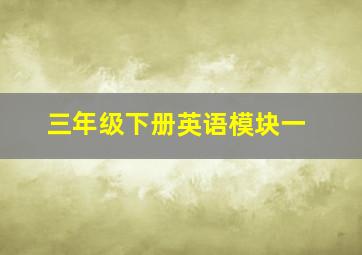 三年级下册英语模块一